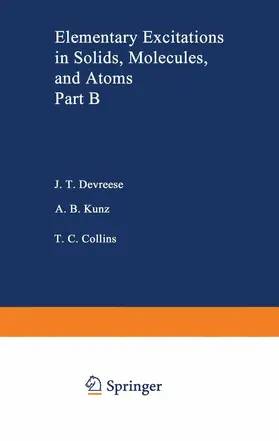 Elementary Excitations in Solids, Molecules, and Atoms
Part B

J. T. Devreese

A. B. Kunz

T. C. Collins

Springer